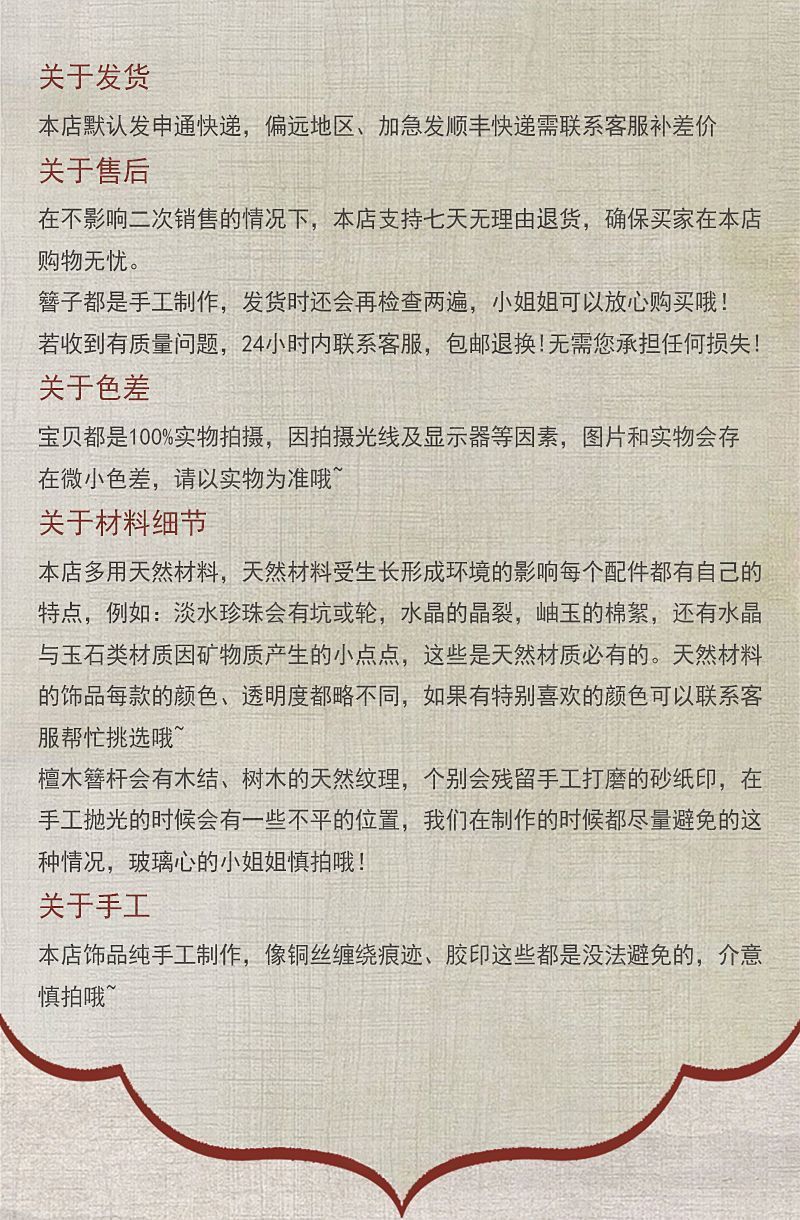 关于发货

本店默认发申通快递，偏远地区、加急发顺丰快递需联系客服补差价

关于售后

在不影响二次销售的情况下，本店支持七天无理由退货，确保买家在本店购物无忧。

簪子都是手工制作，发货时还会再检查两遍，小姐姐可以放心购买哦！

若收到有质量问题，24小时内联系客服，包邮退换！无需您承担任何损失！

关于色差

宝贝都是100%实物拍摄，因拍摄光线及显示器等因素，图片和实物会存在微小色差，请以实物为准哦~

关于材料细节

本店多用天然材料，天然材料受生长形成环境的影响每个配件都有自己的特点，例如：淡水珍珠会有坑或轮，水晶的晶裂，岫玉的棉絮，还有水晶与玉石类材质因矿物质产生的小点点，这些是天然材质必有的。天然材料的饰品每款的颜色、透明度都略不同，如果有特别喜欢的颜色可以联系客服帮忙挑选哦~

檀木簪杆会有木结、树木的天然纹理，个别会残留手工打磨的砂纸印，在手工抛光的时候会有一些不平的位置，我们在制作的时候都尽量避免的这种情况，玻璃心的小姐姐慎拍哦！

关于手工

本店饰品纯手工制作，像铜丝缠绕痕迹、胶印这些都是没法避免的，介意慎拍哦~